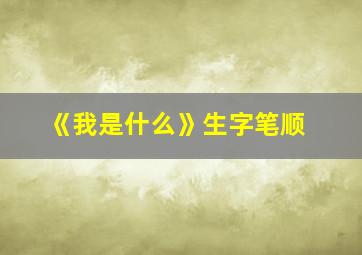 《我是什么》生字笔顺